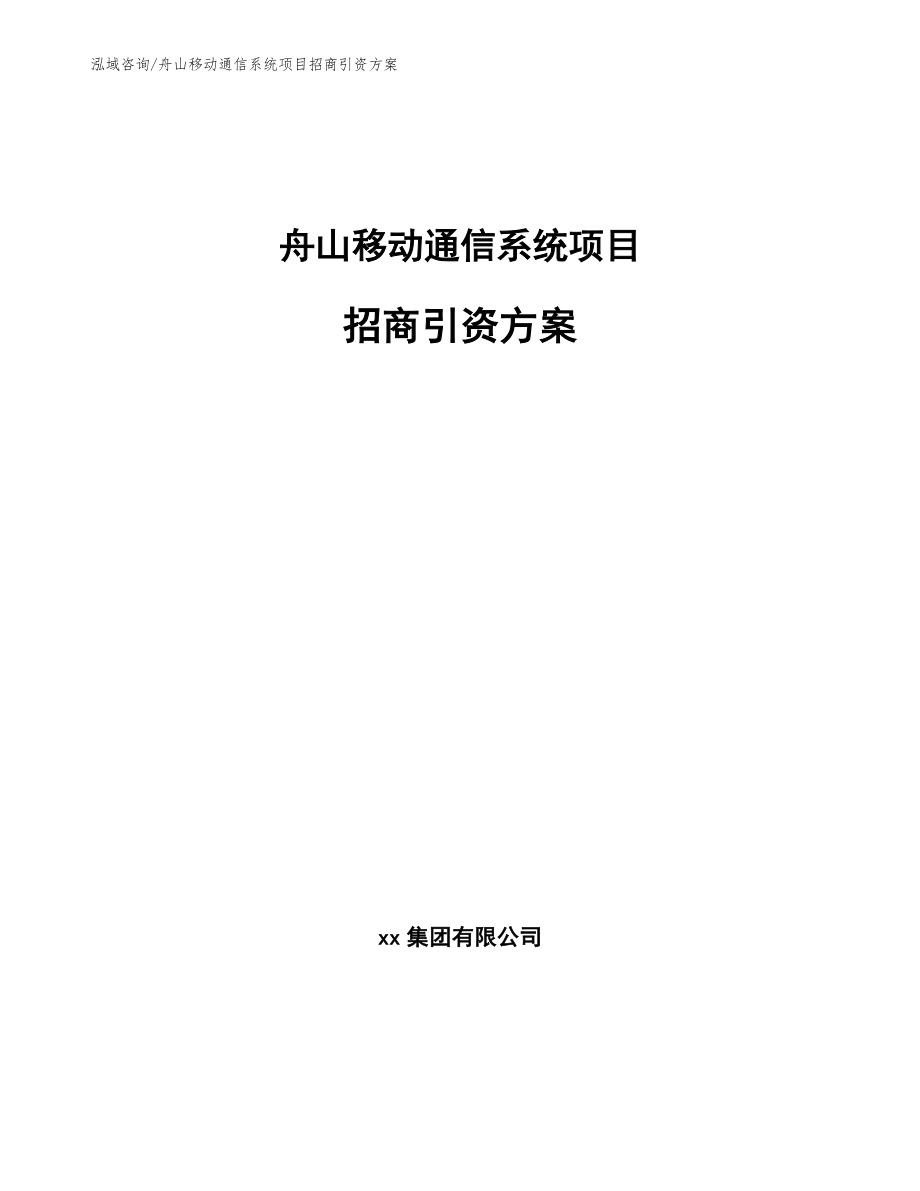 泓域咨询/舟山移动通信系统项目招商引资方案

舟山移动通信系统项目

招商引资方案

xx 集团有限公司